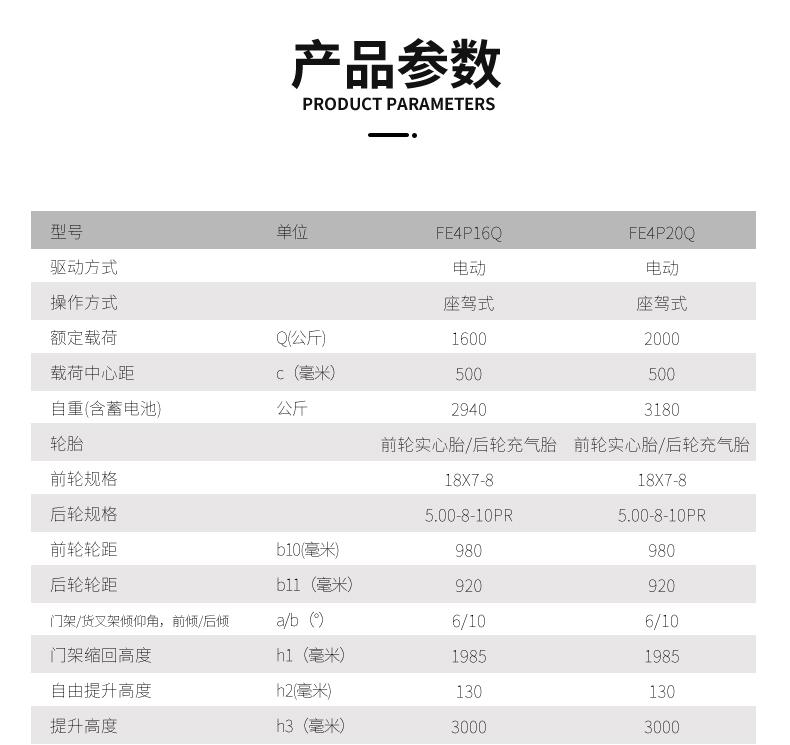 产品参数
PRODUCT PARAMETERS

| 型号 | 单位 | FE4P16Q | FE4P20Q |
|---|---|---|---|
| 驱动方式 | | 电动 | 电动 |
| 操作方式 | | 座驾式 | 座驾式 |
| 额定载荷 | Q(公斤) | 1600 | 2000 |
| 载荷中心距 | c（毫米） | 500 | 500 |
| 自重(含蓄电池) | 公斤 | 2940 | 3180 |
| 轮胎 | | 前轮实心胎/后轮充气胎 | 前轮实心胎/后轮充气胎 |
| 前轮规格 | | 18X7-8 | 18X7-8 |
| 后轮规格 | | 5.00-8-10PR | 5.00-8-10PR |
| 前轮轮距 | b10(毫米) | 980 | 980 |
| 后轮轮距 | b11（毫米） | 920 | 920 |
| 门架/货叉架倾仰角，前倾/后倾 | a/b（°） | 6/10 | 6/10 |
| 门架缩回高度 | h1（毫米） | 1985 | 1985 |
| 自由提升高度 | h2(毫米) | 130 | 130 |
| 提升高度 | h3（毫米） | 3000 | 3000 |